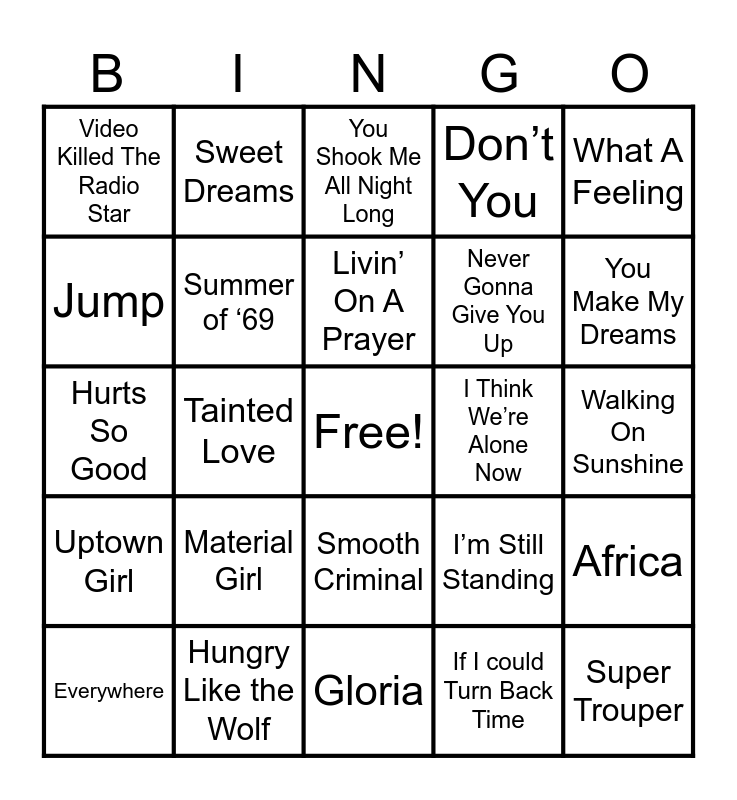 | B | I | N | G | O |
|---|---|---|---|---|
| Video Killed The Radio Star | Sweet Dreams | You Shook Me All Night Long | Don't You | What A Feeling |
| Jump | Summer of '69 | Livin' On A Prayer | Never Gonna Give You Up | You Make My Dreams |
| Hurts So Good | Tainted Love | Free! | I Think We're Alone Now | Walking On Sunshine |
| Uptown Girl | Material Girl | Smooth Criminal | I'm Still Standing | Africa |
| Everywhere | Hungry Like the Wolf | Gloria | If I could Turn Back Time | Super Trouper |